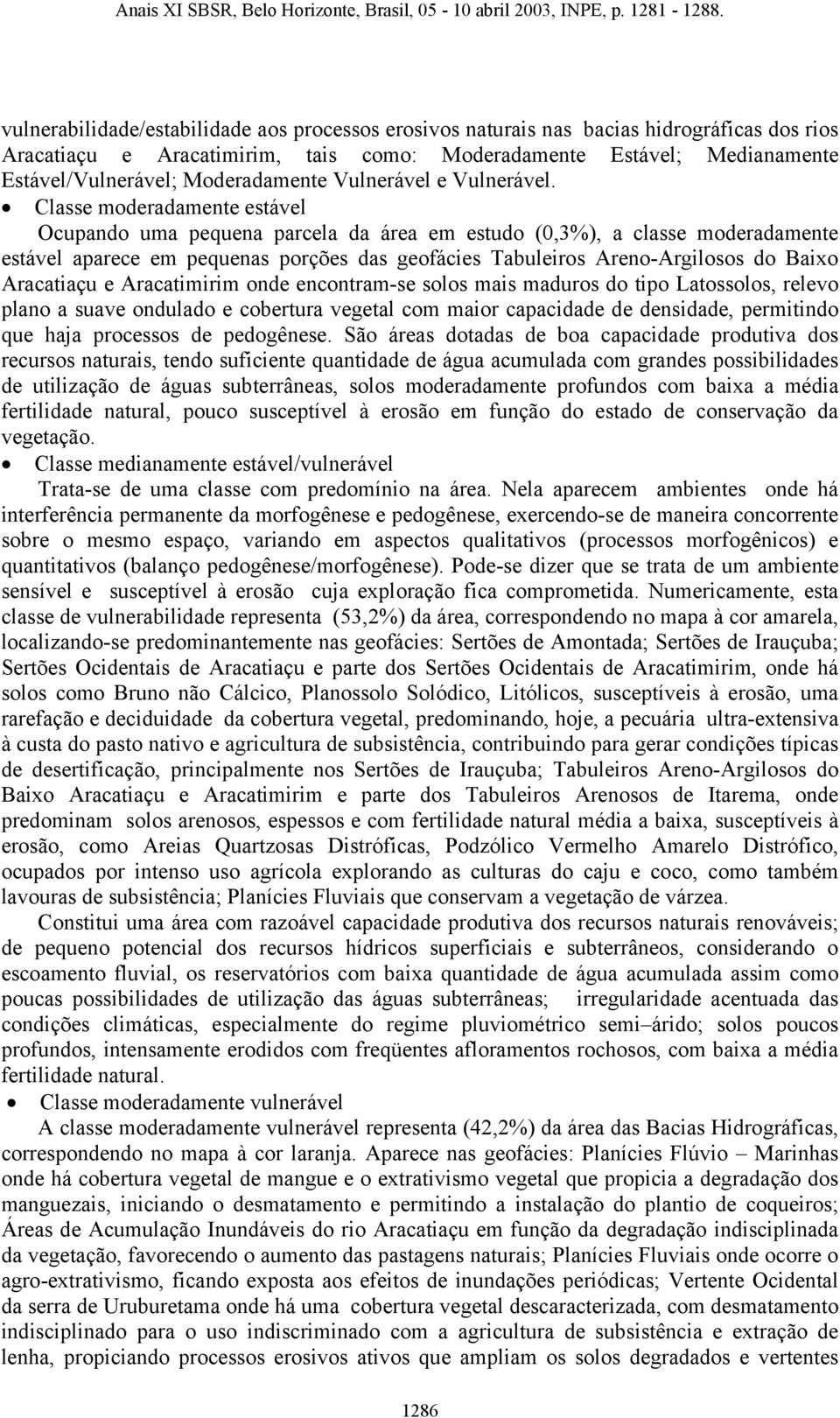 Anais XI SBSR, Belo Horizonte, Brasil, 05 - 10 abril 2003, INPE, p. 1281 - 1288.

vulnerabilidade/estabilidade aos processos erosivos naturais nas bacias hidrográficas dos rios Aracatiaçu e Aracatimirim, tais como: Moderadamente Estável; Medianamente Estável/Vulnerável; Moderadamente Vulnerável e Vulnerável.

• Classe moderadamente estável

Ocupando uma pequena parcela da área em estudo (0,3%), a classe moderadamente estável aparece em pequenas porções das geofácies Tabuleiros Areno-Argilosos do Baixo Aracatiaçu e Aracatimirim onde encontram-se solos mais maduros do tipo Latossolos, relevo plano a suave ondulado e cobertura vegetal com maior capacidade de densidade, permitindo que haja processos de pedogênese. São áreas dotadas de boa capacidade produtiva dos recursos naturais, tendo suficiente quantidade de água acumulada com grandes possibilidades de utilização de águas subterrâneas, solos moderadamente profundos com baixa a média fertilidade natural, pouco susceptível à erosão em função do estado de conservação da vegetação.

• Classe medianamente estável/vulnerável

Trata-se de uma classe com predomínio na área. Nela aparecem ambientes onde há interferência permanente da morfogênese e pedogênese, exercendo-se de maneira concorrente sobre o mesmo espaço, variando em aspectos qualitativos (processos morfogênicos) e quantitativos (balanço pedogênese/morfogênese). Pode-se dizer que se trata de um ambiente sensível e susceptível à erosão cuja exploração fica comprometida. Numericamente, esta classe de vulnerabilidade representa (53,2%) da área, correspondendo no mapa à cor amarela, localizando-se predominantemente nas geofácies: Sertões de Amontada; Sertões de Irauçuba; Sertões Ocidentais de Aracatiaçu e parte dos Sertões Ocidentais de Aracatimirim, onde há solos como Bruno não Cálcico, Planossolo Solódico, Litólicos, susceptíveis à erosão, uma rarefação e deciduidade da cobertura vegetal, predominando, hoje, a pecuária ultra-extensiva à custa do pasto nativo e agricultura de subsistência, contribuindo para gerar condições típicas de desertificação, principalmente nos Sertões de Irauçuba; Tabuleiros Areno-Argilosos do Baixo Aracatiaçu e Aracatimirim e parte dos Tabuleiros Arenosos de Itarema, onde predominam solos arenosos, espessos e com fertilidade natural média a baixa, susceptíveis à erosão, como Areias Quartzosas Distróficas, Podzólico Vermelho Amarelo Distrófico, ocupados por intenso uso agrícola explorando as culturas do caju e coco, como também lavouras de subsistência; Planícies Fluviais que conservam a vegetação de várzea.

Constitui uma área com razoável capacidade produtiva dos recursos naturais renováveis; de pequeno potencial dos recursos hídricos superficiais e subterrâneos, considerando o escoamento fluvial, os reservatórios com baixa quantidade de água acumulada assim como poucas possibilidades de utilização das águas subterrâneas; irregularidade acentuada das condições climáticas, especialmente do regime pluviométrico semi–árido; solos poucos profundos, intensamente erodidos com freqüentes afloramentos rochosos, com baixa a média fertilidade natural.

• Classe moderadamente vulnerável

A classe moderadamente vulnerável representa (42,2%) da área das Bacias Hidrográficas, correspondendo no mapa à cor laranja. Aparece nas geofácies: Planícies Flúvio – Marinhas onde há cobertura vegetal de mangue e o extrativismo vegetal que propicia a degradação dos manguezais, iniciando o desmatamento e permitindo a instalação do plantio de coqueiros; Áreas de Acumulação Inundáveis do rio Aracatiaçu em função da degradação indisciplinada da vegetação, favorecendo o aumento das pastagens naturais; Planícies Fluviais onde ocorre o agro-extrativismo, ficando exposta aos efeitos de inundações periódicas; Vertente Ocidental da serra de Uruburetama onde há uma cobertura vegetal descaracterizada, com desmatamento indisciplinado para o uso indiscriminado com a agricultura de subsistência e extração de lenha, propiciando processos erosivos ativos que ampliam os solos degradados e vertentes

1286